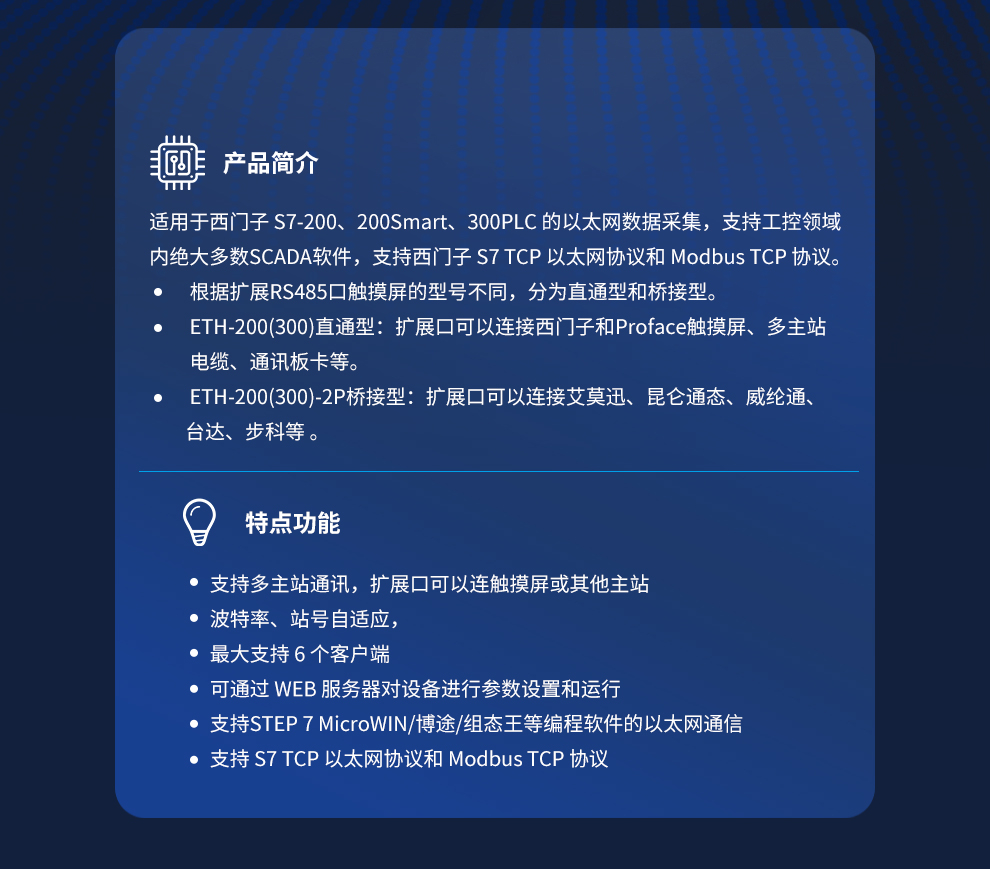 产品简介

适用于西门子 S7-200、200Smart、300PLC 的以太网数据采集，支持工控领域内绝大多数SCADA软件，支持西门子 S7 TCP 以太网协议和 Modbus TCP 协议。

• 根据扩展RS485口触摸屏的型号不同，分为直通型和桥接型。
• ETH-200(300)直通型：扩展口可以连接西门子和Proface触摸屏、多主站电缆、通讯板卡等。
• ETH-200(300)-2P桥接型：扩展口可以连接艾莫迅、昆仑通态、威纶通、台达、步科等 。

特点功能

• 支持多主站通讯，扩展口可以连触摸屏或其他主站
• 波特率、站号自适应，
• 最大支持 6 个客户端
• 可通过 WEB 服务器对设备进行参数设置和运行
• 支持STEP 7 MicroWIN/博途/组态王等编程软件的以太网通信
• 支持 S7 TCP 以太网协议和 Modbus TCP 协议